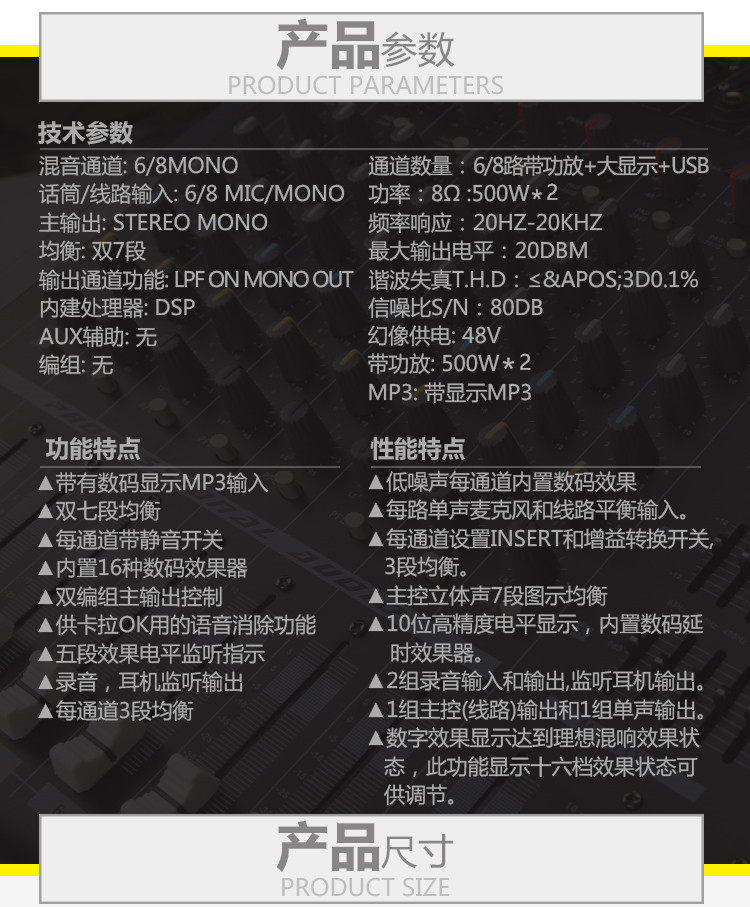 产品参数
PRODUCT PARAMETERS

技术参数

混音通道: 6/8MONO
话筒/线路输入: 6/8 MIC/MONO
主输出: STEREO MONO
均衡: 双7段
输出通道功能: LPF ON MONO OUT
内建处理器: DSP
AUX辅助: 无
编组: 无

通道数量：6/8路带功放+大显示+USB
功率：8Ω :500W＊2
频率响应：20HZ-20KHZ
最大输出电平：20DBM
谐波失真T.H.D：≤&APOS;3D0.1%
信噪比S/N：80DB
幻像供电: 48V
带功放: 500W＊2
MP3: 带显示MP3

功能特点
▲带有数码显示MP3输入
▲双七段均衡
▲每通道带静音开关
▲内置16种数码效果器
▲双编组主输出控制
▲供卡拉OK用的语音消除功能
▲五段效果电平监听指示
▲录音，耳机监听输出
▲每通道3段均衡

性能特点
▲低噪声每通道内置数码效果
▲每路单声麦克风和线路平衡输入。
▲每通道设置INSERT和增益转换开关,3段均衡。
▲主控立体声7段图示均衡
▲10位高精度电平显示，内置数码延时效果器。
▲2组录音输入和输出,监听耳机输出。
▲1组主控(线路)输出和1组单声输出。
▲数字效果显示达到理想混响效果状态，此功能显示十六档效果状态可供调节。

产品尺寸
PRODUCT SIZE